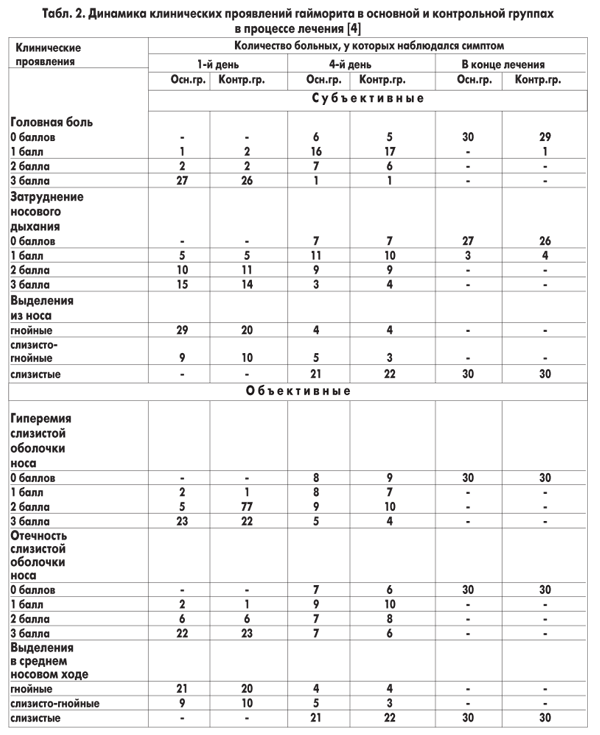 Табл. 2. Динамика клинических проявлений гайморита в основной и контрольной группах в процессе лечения [4]

| Клинические проявления | Количество больных, у которых наблюдался симптом | | | | | |
|---|---|---|---|---|---|---|
| | 1-й день | | 4-й день | | В конце лечения | |
| | Осн.гр. | Контр.гр. | Осн.гр. | Контр.гр. | Осн.гр. | Контр.гр. |
| | Субъективные | | | | | |
| Головная боль | | | | | | |
| 0 баллов | - | - | 6 | 5 | 30 | 29 |
| 1 балл | 1 | 2 | 16 | 17 | - | 1 |
| 2 балла | 2 | 2 | 7 | 6 | - | - |
| 3 балла | 27 | 26 | 1 | 1 | - | - |
| Затруднение носового дыхания | | | | | | |
| 0 баллов | - | - | 7 | 7 | 27 | 26 |
| 1 балл | 5 | 5 | 11 | 10 | 3 | 4 |
| 2 балла | 10 | 11 | 9 | 9 | - | - |
| 3 балла | 15 | 14 | 3 | 4 | - | - |
| Выделения из носа | | | | | | |
| гнойные | 29 | 20 | 4 | 4 | - | - |
| слизисто-гнойные | 9 | 10 | 5 | 3 | - | - |
| слизистые | - | - | 21 | 22 | 30 | 30 |
| Объективные | | | | | | |
| Гиперемия слизистой оболочки носа | | | | | | |
| 0 баллов | - | - | 8 | 9 | 30 | 30 |
| 1 балл | 2 | 1 | 8 | 7 | - | - |
| 2 балла | 5 | 77 | 9 | 10 | - | - |
| 3 балла | 23 | 22 | 5 | 4 | - | - |
| Отечность слизистой оболочки носа | | | | | | |
| 0 баллов | - | - | 7 | 6 | 30 | 30 |
| 1 балл | 2 | 1 | 9 | 10 | - | - |
| 2 балла | 6 | 6 | 7 | 8 | - | - |
| 3 балла | 22 | 23 | 7 | 6 | - | - |
| Выделения в среднем носовом ходе | | | | | | |
| гнойные | 21 | 20 | 4 | 4 | - | - |
| слизисто-гнойные | 9 | 10 | 5 | 3 | - | - |
| слизистые | - | - | 21 | 22 | 30 | 30 |